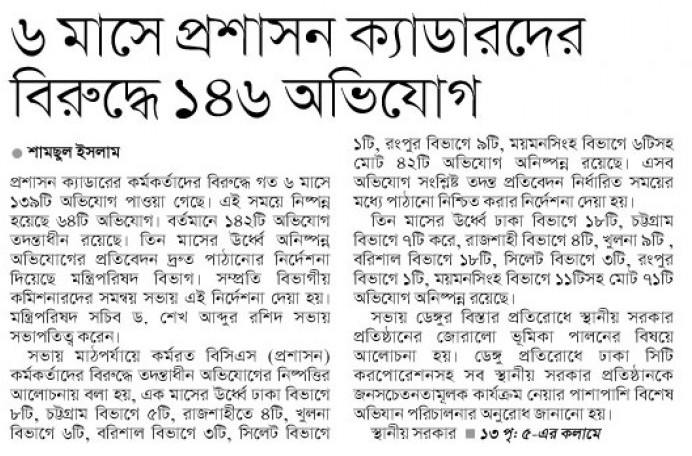 ৬ মাসে প্রশাসন ক্যাডারদের বিরুদ্ধে ১৪৬ অভিযোগ

শামছুল ইসলাম

প্রশাসন ক্যাডারের কর্মকর্তাদের বিরুদ্ধে গত ৬ মাসে ১৩৯টি অভিযোগ পাওয়া গেছে। এই সময়ে নিষ্পন্ন হয়েছে ৬৪টি অভিযোগ। বর্তমানে ১৪২টি অভিযোগ তদন্তাধীন রয়েছে। তিন মাসের উর্ধ্বে অনিষ্পন্ন অভিযোগের প্রতিবেদন দ্রুত পাঠানোর নির্দেশনা দিয়েছে মন্ত্রিপরিষদ বিভাগ। সম্প্রতি বিভাগীয় কমিশনারদের সমন্বয় সভায় এই নির্দেশনা দেয়া হয়। মন্ত্রিপরিষদ সচিব ড. শেখ আব্দুর রশিদ সভায় সভাপতিত্ব করেন।

সভায় মাঠপর্যায়ে কর্মরত বিসিএস (প্রশাসন) কর্মকর্তাদের বিরুদ্ধে তদন্তাধীন অভিযোগের নিষ্পত্তির আলোচনায় বলা হয়, এক মাসের উর্ধ্বে ঢাকা বিভাগে ৮টি, চট্টগ্রাম বিভাগে ৫টি, রাজশাহীতে ৪টি, খুলনা বিভাগে ৬টি, বরিশাল বিভাগে ৩টি, সিলেট বিভাগে ১টি, রংপুর বিভাগে ৯টি, ময়মনসিংহ বিভাগে ৬টিসহ মোট ৪২টি অভিযোগ অনিষ্পন্ন রয়েছে। এসব অভিযোগ সংশ্লিষ্ট তদন্ত প্রতিবেদন নির্ধারিত সময়ের মধ্যে পাঠানো নিশ্চিত করার নির্দেশনা দেয়া হয়।

তিন মাসের উর্ধ্বে ঢাকা বিভাগে ১৮টি, চট্টগ্রাম বিভাগে ৭টি করে, রাজশাহী বিভাগে ৪টি, খুলনা ৯টি , বরিশাল বিভাগে ১৮টি, সিলেট বিভাগে ৩টি, রংপুর বিভাগে ১টি, ময়মনসিংহ বিভাগে ১১টিসহ মোট ৭১টি অভিযোগ অনিষ্পন্ন রয়েছে।

সভায় ডেঙ্গুর বিস্তার প্রতিরোধে স্থানীয় সরকার প্রতিষ্ঠানের জোরালো ভূমিকা পালনের বিষয়ে আলোচনা হয়। ডেঙ্গু প্রতিরোধে ঢাকা সিটি করপোরেশনসহ সব স্থানীয় সরকার প্রতিষ্ঠানকে জনসচেতনতামূলক কার্যক্রম নেয়ার পাশাপাশি বিশেষ অভিযান পরিচালনার অনুরোধ জানানো হয়।

স্থানীয় সরকার ■ ১৩ পৃ: ৫-এর কলামে